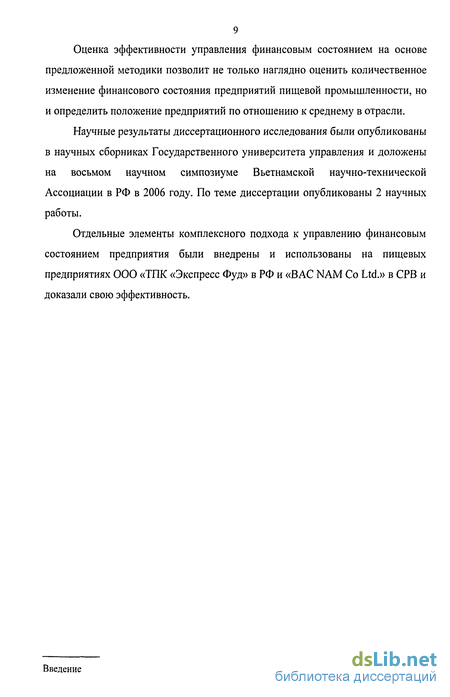 9

Оценка эффективности управления финансовым состоянием на основе предложенной методики позволит не только наглядно оценить количественное изменение финансового состояния предприятий пищевой промышленности, но и определить положение предприятий по отношению к среднему в отрасли.

Научные результаты диссертационного исследования были опубликованы в научных сборниках Государственного университета управления и доложены на восьмом научном симпозиуме Вьетнамской научно-технической Ассоциации в РФ в 2006 году. По теме диссертации опубликованы 2 научных работы.

Отдельные элементы комплексного подхода к управлению финансовым состоянием предприятия были внедрены и использованы на пищевых предприятиях ООО «ТПК «Экспресс Фуд» в РФ и «BAC NAM Co Ltd.» в СРВ и доказали свою эффективность.

Введение

dsLib.net
библиотека диссертаций